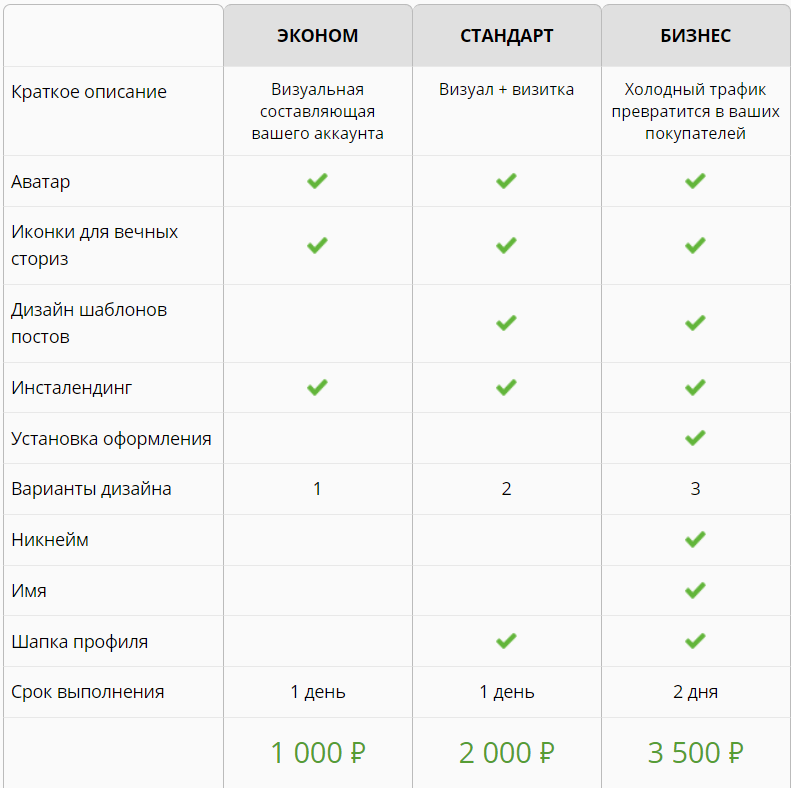 | | ЭКОНОМ | СТАНДАРТ | БИЗНЕС |
|---|---|---|---|
| Краткое описание | Визуальная составляющая вашего аккаунта | Визуал + визитка | Холодный трафик превратится в ваших покупателей |
| Аватар | ✓ | ✓ | ✓ |
| Иконки для вечных сториз | ✓ | ✓ | ✓ |
| Дизайн шаблонов постов | | ✓ | ✓ |
| Инсталендинг | ✓ | ✓ | ✓ |
| Установка оформления | | | ✓ |
| Варианты дизайна | 1 | 2 | 3 |
| Никнейм | | | ✓ |
| Имя | | | ✓ |
| Шапка профиля | | ✓ | ✓ |
| Срок выполнения | 1 день | 1 день | 2 дня |
| | 1 000 ₽ | 2 000 ₽ | 3 500 ₽ |